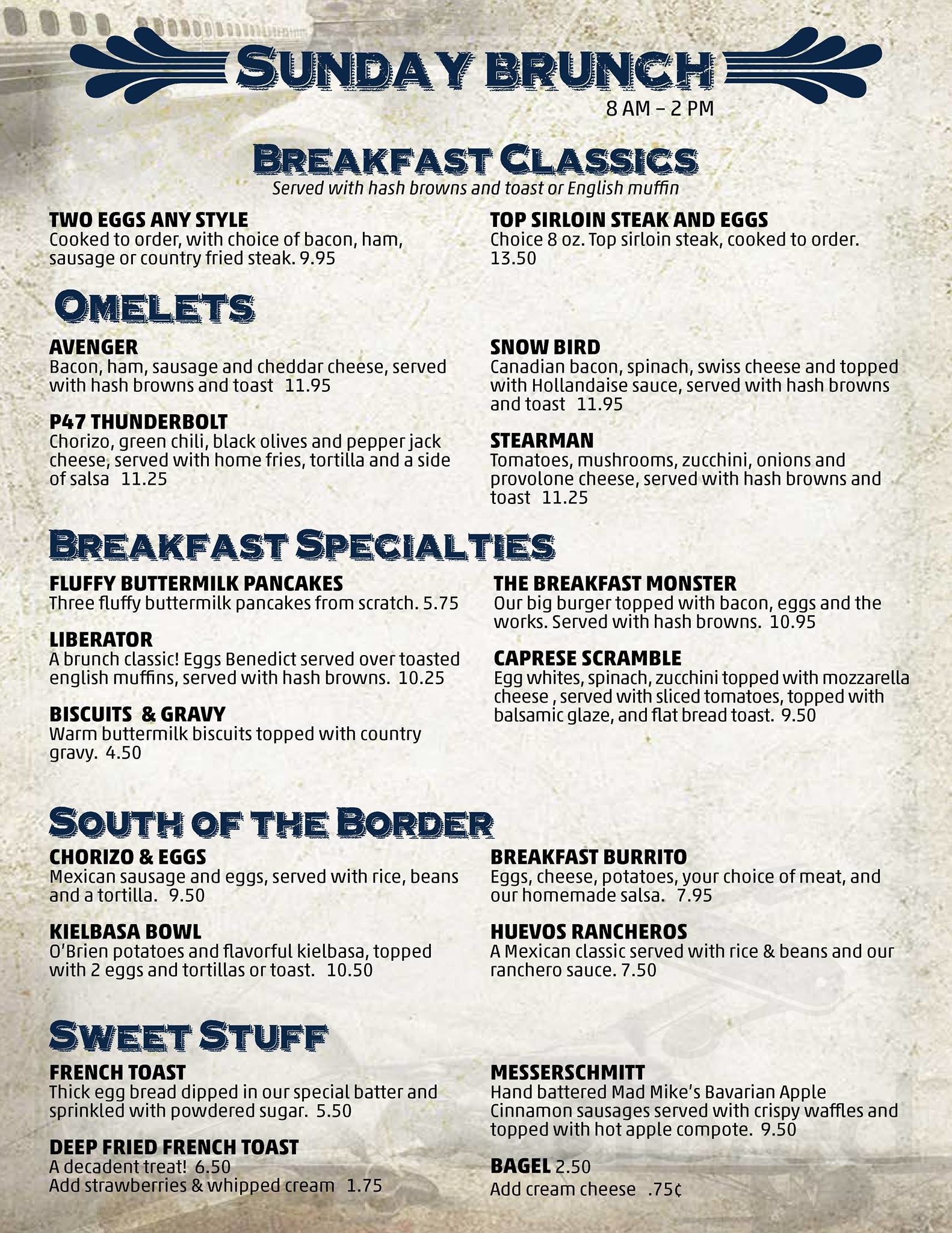 SUNDAY BRUNCH
8 AM – 2 PM

BREAKFAST CLASSICS
Served with hash browns and toast or English muffin

TWO EGGS ANY STYLE
Cooked to order, with choice of bacon, ham, sausage or country fried steak. 9.95

TOP SIRLOIN STEAK AND EGGS
Choice 8 oz. Top sirloin steak, cooked to order. 13.50

OMELETS

AVENGER
Bacon, ham, sausage and cheddar cheese, served with hash browns and toast 11.95

P47 THUNDERBOLT
Chorizo, green chili, black olives and pepper jack cheese, served with home fries, tortilla and a side of salsa 11.25

SNOW BIRD
Canadian bacon, spinach, swiss cheese and topped with Hollandaise sauce, served with hash browns and toast 11.95

STEARMAN
Tomatoes, mushrooms, zucchini, onions and provolone cheese, served with hash browns and toast 11.25

BREAKFAST SPECIALTIES

FLUFFY BUTTERMILK PANCAKES
Three fluffy buttermilk pancakes from scratch. 5.75

LIBERATOR
A brunch classic! Eggs Benedict served over toasted english muffins, served with hash browns. 10.25

BISCUITS & GRAVY
Warm buttermilk biscuits topped with country gravy. 4.50

THE BREAKFAST MONSTER
Our big burger topped with bacon, eggs and the works. Served with hash browns. 10.95

CAPRESE SCRAMBLE
Egg whites, spinach, zucchini topped with mozzarella cheese , served with sliced tomatoes, topped with balsamic glaze, and flat bread toast. 9.50

SOUTH OF THE BORDER

CHORIZO & EGGS
Mexican sausage and eggs, served with rice, beans and a tortilla. 9.50

KIELBASA BOWL
O'Brien potatoes and flavorful kielbasa, topped with 2 eggs and tortillas or toast. 10.50

BREAKFAST BURRITO
Eggs, cheese, potatoes, your choice of meat, and our homemade salsa. 7.95

HUEVOS RANCHEROS
A Mexican classic served with rice & beans and our ranchero sauce. 7.50

SWEET STUFF

FRENCH TOAST
Thick egg bread dipped in our special batter and sprinkled with powdered sugar. 5.50

DEEP FRIED FRENCH TOAST
A decadent treat! 6.50
Add strawberries & whipped cream 1.75

MESSERSCHMITT
Hand battered Mad Mike's Bavarian Apple Cinnamon sausages served with crispy waffles and topped with hot apple compote. 9.50

BAGEL 2.50
Add cream cheese .75¢